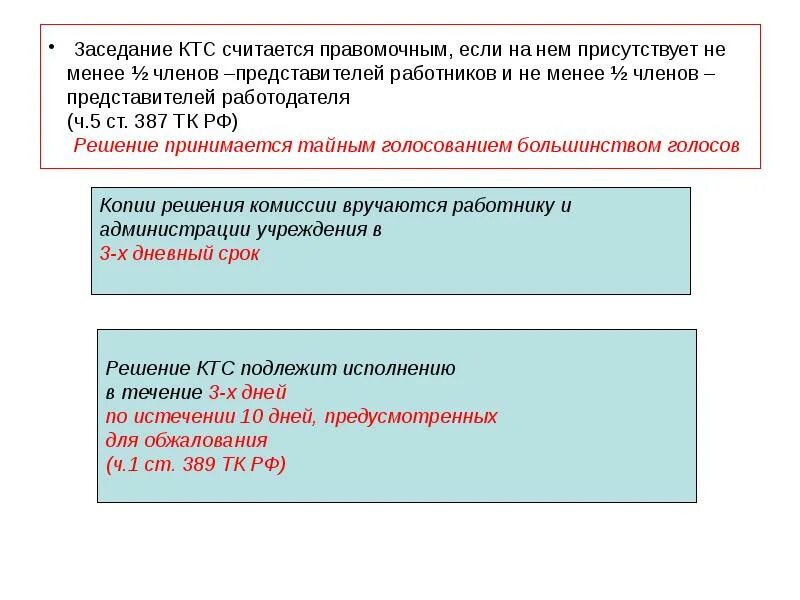 • Заседание КТС считается правомочным, если на нем присутствует не менее ½ членов –представителей работников и не менее ½ членов – представителей работодателя
(ч.5 ст. 387 ТК РФ)
Решение принимается тайным голосованием большинством голосов

Копии решения комиссии вручаются работнику и администрации учреждения в
3-х дневный срок

Решение КТС подлежит исполнению
в течение 3-х дней
по истечении 10 дней, предусмотренных
для обжалования
(ч.1 ст. 389 ТК РФ)